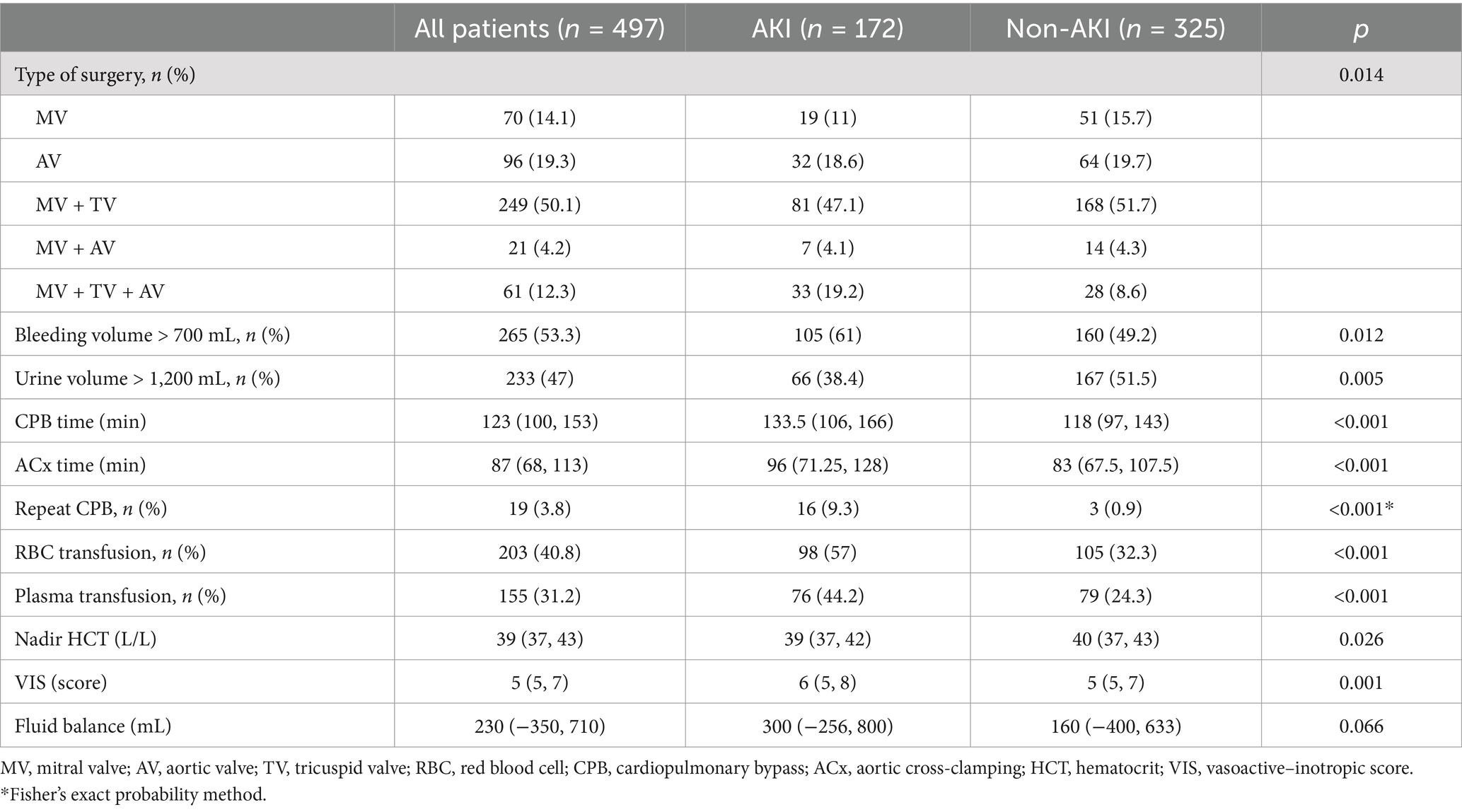 | | All patients ($n$ = 497) | AKI ($n$ = 172) | Non-AKI ($n$ = 325) | $p$ |
|---|---|---|---|---|
| Type of surgery, $n$ (%) | | | | 0.014 |
| MV | 70 (14.1) | 19 (11) | 51 (15.7) | |
| AV | 96 (19.3) | 32 (18.6) | 64 (19.7) | |
| MV + TV | 249 (50.1) | 81 (47.1) | 168 (51.7) | |
| MV + AV | 21 (4.2) | 7 (4.1) | 14 (4.3) | |
| MV + TV + AV | 61 (12.3) | 33 (19.2) | 28 (8.6) | |
| Bleeding volume > 700 mL, $n$ (%) | 265 (53.3) | 105 (61) | 160 (49.2) | 0.012 |
| Urine volume > 1,200 mL, $n$ (%) | 233 (47) | 66 (38.4) | 167 (51.5) | 0.005 |
| CPB time (min) | 123 (100, 153) | 133.5 (106, 166) | 118 (97, 143) | <0.001 |
| ACx time (min) | 87 (68, 113) | 96 (71.25, 128) | 83 (67.5, 107.5) | <0.001 |
| Repeat CPB, $n$ (%) | 19 (3.8) | 16 (9.3) | 3 (0.9) | <0.001* |
| RBC transfusion, $n$ (%) | 203 (40.8) | 98 (57) | 105 (32.3) | <0.001 |
| Plasma transfusion, $n$ (%) | 155 (31.2) | 76 (44.2) | 79 (24.3) | <0.001 |
| Nadir HCT (L/L) | 39 (37, 43) | 39 (37, 42) | 40 (37, 43) | 0.026 |
| VIS (score) | 5 (5, 7) | 6 (5, 8) | 5 (5, 7) | 0.001 |
| Fluid balance (mL) | 230 (−350, 710) | 300 (−256, 800) | 160 (−400, 633) | 0.066 |

MV, mitral valve; AV, aortic valve; TV, tricuspid valve; RBC, red blood cell; CPB, cardiopulmonary bypass; ACx, aortic cross-clamping; HCT, hematocrit; VIS, vasoactive–inotropic score.
*Fisher's exact probability method.